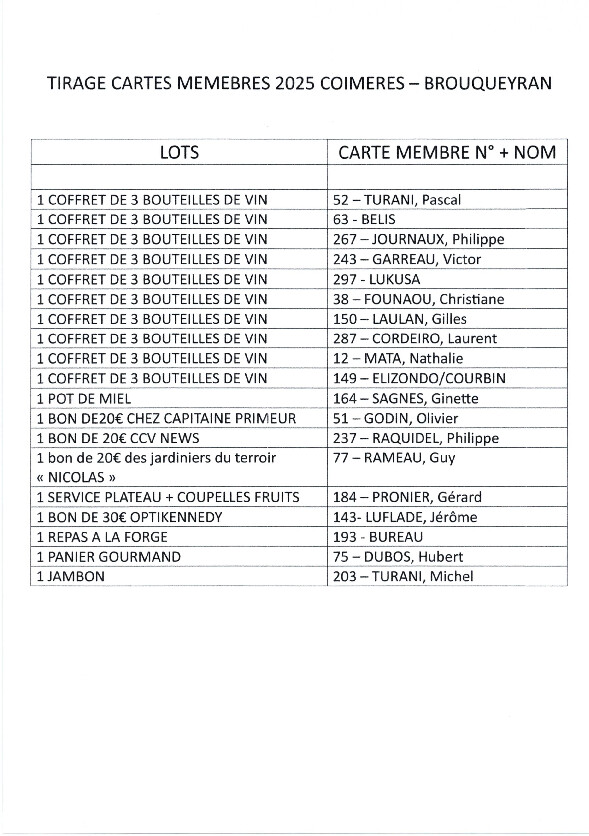 TIRAGE CARTES MEMEBRES 2025 COIMERES – BROUQUEYRAN

| LOTS | CARTE MEMBRE N° + NOM |
|---|---|
| | |
| 1 COFFRET DE 3 BOUTEILLES DE VIN | 52 – TURANI, Pascal |
| 1 COFFRET DE 3 BOUTEILLES DE VIN | 63 - BELIS |
| 1 COFFRET DE 3 BOUTEILLES DE VIN | 267 – JOURNAUX, Philippe |
| 1 COFFRET DE 3 BOUTEILLES DE VIN | 243 – GARREAU, Victor |
| 1 COFFRET DE 3 BOUTEILLES DE VIN | 297 - LUKUSA |
| 1 COFFRET DE 3 BOUTEILLES DE VIN | 38 – FOUNAOU, Christiane |
| 1 COFFRET DE 3 BOUTEILLES DE VIN | 150 – LAULAN, Gilles |
| 1 COFFRET DE 3 BOUTEILLES DE VIN | 287 – CORDEIRO, Laurent |
| 1 COFFRET DE 3 BOUTEILLES DE VIN | 12 – MATA, Nathalie |
| 1 COFFRET DE 3 BOUTEILLES DE VIN | 149 – ELIZONDO/COURBIN |
| 1 POT DE MIEL | 164 – SAGNES, Ginette |
| 1 BON DE20€ CHEZ CAPITAINE PRIMEUR | 51 – GODIN, Olivier |
| 1 BON DE 20€ CCV NEWS | 237 – RAQUIDEL, Philippe |
| 1 bon de 20€ des jardiniers du terroir « NICOLAS » | 77 – RAMEAU, Guy |
| 1 SERVICE PLATEAU + COUPELLES FRUITS | 184 – PRONIER, Gérard |
| 1 BON DE 30€ OPTIKENNEDY | 143- LUFLADE, Jérôme |
| 1 REPAS A LA FORGE | 193 - BUREAU |
| 1 PANIER GOURMAND | 75 – DUBOS, Hubert |
| 1 JAMBON | 203 – TURANI, Michel |